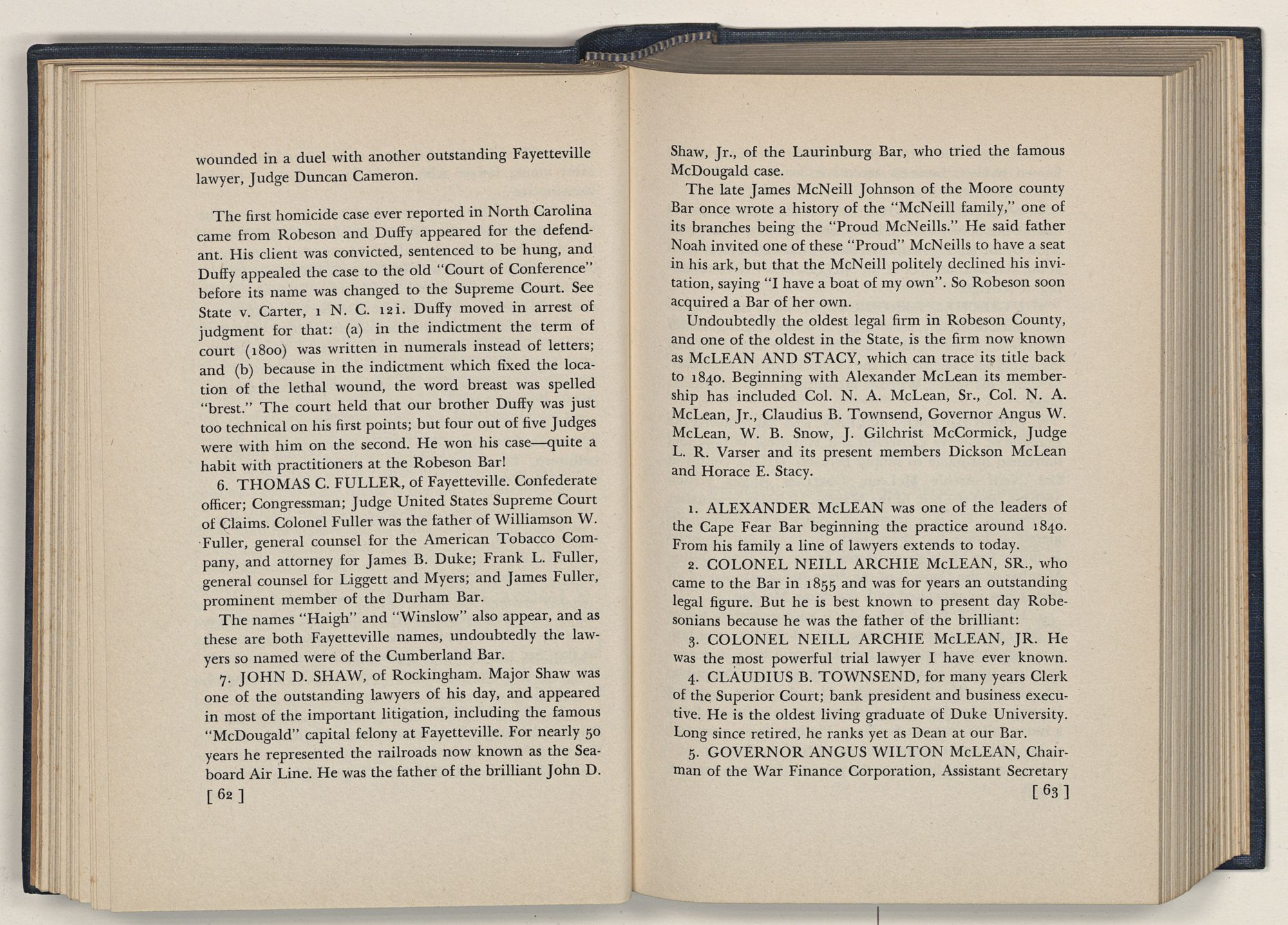 wounded in a duel with another outstanding Fayetteville lawyer, Judge Duncan Cameron.

The first homicide case ever reported in North Carolina came from Robeson and Duffy appeared for the defendant. His client was convicted, sentenced to be hung, and Duffy appealed the case to the old "Court of Conference" before its name was changed to the Supreme Court. See State v. Carter, 1 N. C. 121. Duffy moved in arrest of judgment for that: (a) in the indictment the term of court (1800) was written in numerals instead of letters; and (b) because in the indictment which fixed the location of the lethal wound, the word breast was spelled "brest." The court held that our brother Duffy was just too technical on his first points; but four out of five Judges were with him on the second. He won his case—quite a habit with practitioners at the Robeson Bar!

6. THOMAS C. FULLER, of Fayetteville. Confederate officer; Congressman; Judge United States Supreme Court of Claims. Colonel Fuller was the father of Williamson W. Fuller, general counsel for the American Tobacco Company, and attorney for James B. Duke; Frank L. Fuller, general counsel for Liggett and Myers; and James Fuller, prominent member of the Durham Bar.

The names "Haigh" and "Winslow" also appear, and as these are both Fayetteville names, undoubtedly the lawyers so named were of the Cumberland Bar.

7. JOHN D. SHAW, of Rockingham. Major Shaw was one of the outstanding lawyers of his day, and appeared in most of the important litigation, including the famous "McDougald" capital felony at Fayetteville. For nearly 50 years he represented the railroads now known as the Seaboard Air Line. He was the father of the brilliant John D.

[ 62 ]

Shaw, Jr., of the Laurinburg Bar, who tried the famous McDougald case.

The late James McNeill Johnson of the Moore county Bar once wrote a history of the "McNeill family," one of its branches being the "Proud McNeills." He said father Noah invited one of these "Proud" McNeills to have a seat in his ark, but that the McNeill politely declined his invitation, saying "I have a boat of my own". So Robeson soon acquired a Bar of her own.

Undoubtedly the oldest legal firm in Robeson County, and one of the oldest in the State, is the firm now known as McLEAN AND STACY, which can trace its title back to 1840. Beginning with Alexander McLean its membership has included Col. N. A. McLean, Sr., Col. N. A. McLean, Jr., Claudius B. Townsend, Governor Angus W. McLean, W. B. Snow, J. Gilchrist McCormick, Judge L. R. Varser and its present members Dickson McLean and Horace E. Stacy.

1. ALEXANDER McLEAN was one of the leaders of the Cape Fear Bar beginning the practice around 1840. From his family a line of lawyers extends to today.

2. COLONEL NEILL ARCHIE McLEAN, SR., who came to the Bar in 1855 and was for years an outstanding legal figure. But he is best known to present day Robesonians because he was the father of the brilliant:

3. COLONEL NEILL ARCHIE McLEAN, JR. He was the most powerful trial lawyer I have ever known.

4. CLAUDIUS B. TOWNSEND, for many years Clerk of the Superior Court; bank president and business executive. He is the oldest living graduate of Duke University. Long since retired, he ranks yet as Dean at our Bar.

5. GOVERNOR ANGUS WILTON McLEAN, Chairman of the War Finance Corporation, Assistant Secretary

[ 63 ]